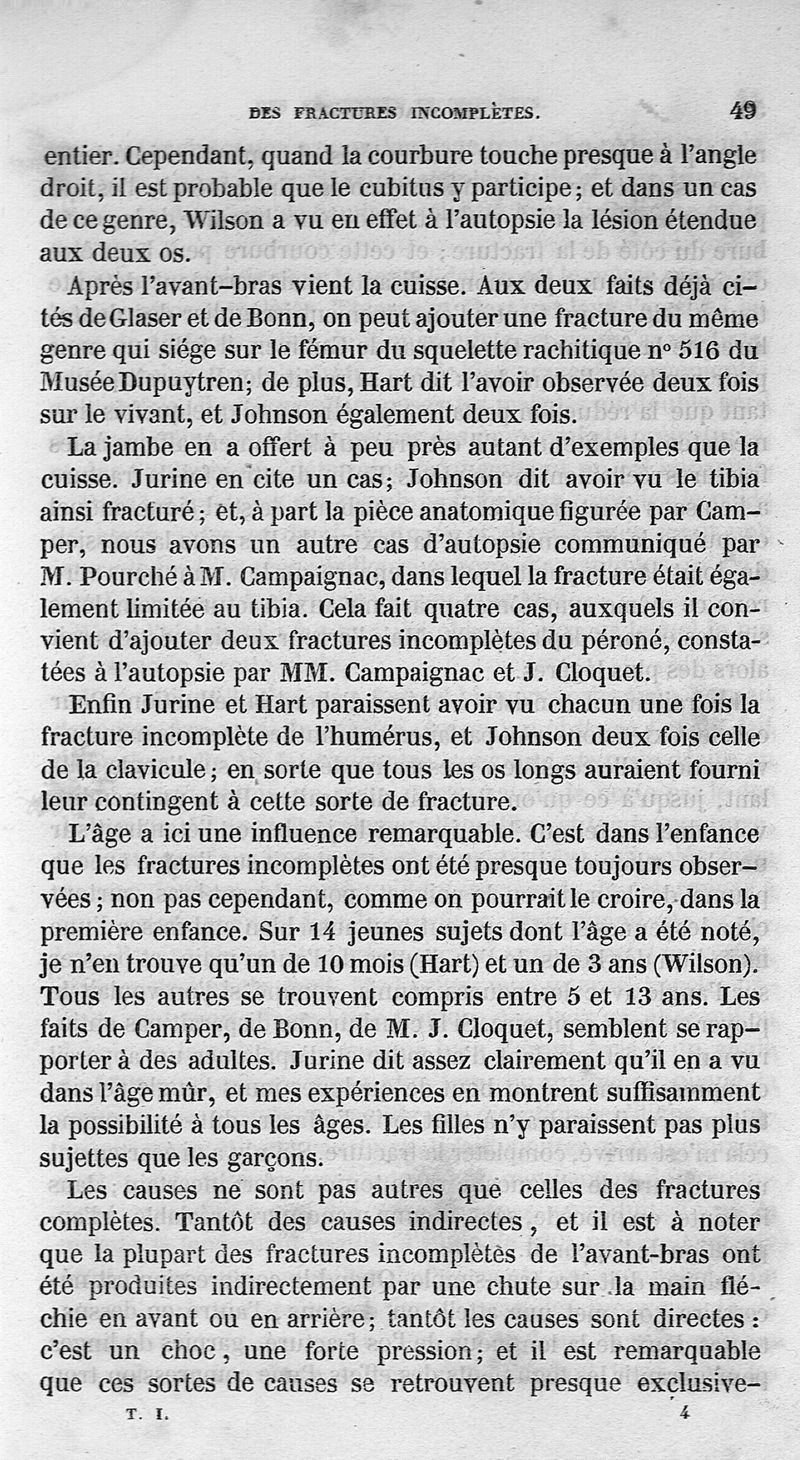 DES FRACTURES INCOMPLÈTES. 49

entier. Cependant, quand la courbure touche presque à l'angle droit, il est probable que le cubitus y participe; et dans un cas de ce genre, Wilson a vu en effet à l'autopsie la lésion étendue aux deux os.

Après l'avant-bras vient la cuisse. Aux deux faits déjà cités de Glaser et de Bonn, on peut ajouter une fracture du même genre qui siége sur le fémur du squelette rachitique n° 516 du Musée Dupuytren; de plus, Hart dit l'avoir observée deux fois sur le vivant, et Johnson également deux fois.

La jambe en a offert à peu près autant d'exemples que la cuisse. Jurine en cite un cas; Johnson dit avoir vu le tibia ainsi fracturé; et, à part la pièce anatomique figurée par Camper, nous avons un autre cas d'autopsie communiqué par M. Pourché à M. Campaignac, dans lequel la fracture était également limitée au tibia. Cela fait quatre cas, auxquels il convient d'ajouter deux fractures incomplètes du péroné, constatées à l'autopsie par MM. Campaignac et J. Cloquet.

Enfin Jurine et Hart paraissent avoir vu chacun une fois la fracture incomplète de l'humérus, et Johnson deux fois celle de la clavicule; en sorte que tous les os longs auraient fourni leur contingent à cette sorte de fracture.

L'âge a ici une influence remarquable. C'est dans l'enfance que les fractures incomplètes ont été presque toujours observées; non pas cependant, comme on pourrait le croire, dans la première enfance. Sur 14 jeunes sujets dont l'âge a été noté, je n'en trouve qu'un de 10 mois (Hart) et un de 3 ans (Wilson). Tous les autres se trouvent compris entre 5 et 13 ans. Les faits de Camper, de Bonn, de M. J. Cloquet, semblent se rapporter à des adultes. Jurine dit assez clairement qu'il en a vu dans l'âge mûr, et mes expériences en montrent suffisamment la possibilité à tous les âges. Les filles n'y paraissent pas plus sujettes que les garçons.

Les causes ne sont pas autres que celles des fractures complètes. Tantôt des causes indirectes, et il est à noter que la plupart des fractures incomplètes de l'avant-bras ont été produites indirectement par une chute sur la main fléchie en avant ou en arrière; tantôt les causes sont directes: c'est un choc, une forte pression; et il est remarquable que ces sortes de causes se retrouvent presque exclusive-

T. I. 4